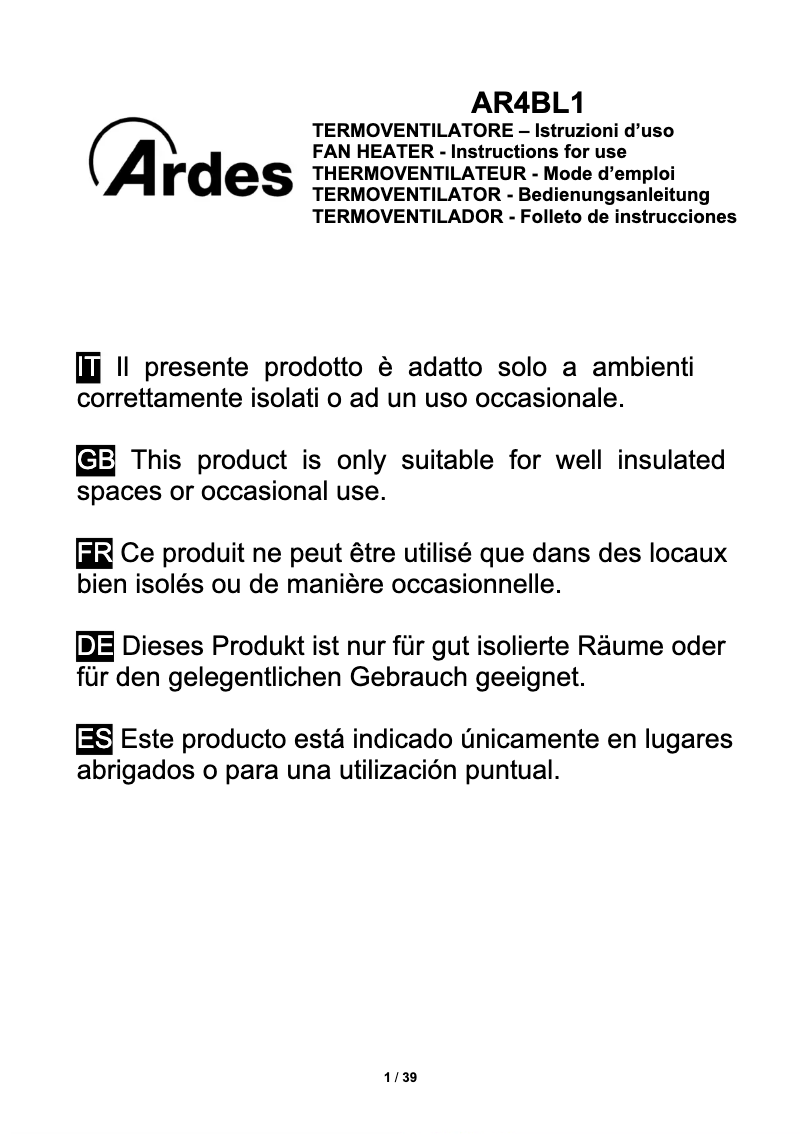 Ardes

AR4BL1
TERMOVENTILATORE – Istruzioni d'uso
FAN HEATER - Instructions for use
THERMOVENTILATEUR - Mode d'emploi
TERMOVENTILATOR - Bedienungsanleitung
TERMOVENTILADOR - Folleto de instrucciones

IT Il presente prodotto è adatto solo a ambienti correttamente isolati o ad un uso occasionale.

GB This product is only suitable for well insulated spaces or occasional use.

FR Ce produit ne peut être utilisé que dans des locaux bien isolés ou de manière occasionnelle.

DE Dieses Produkt ist nur für gut isolierte Räume oder für den gelegentlichen Gebrauch geeignet.

ES Este producto está indicado únicamente en lugares abrigados o para una utilización puntual.

1 / 39